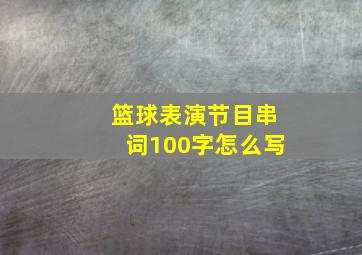 篮球表演节目串词100字怎么写